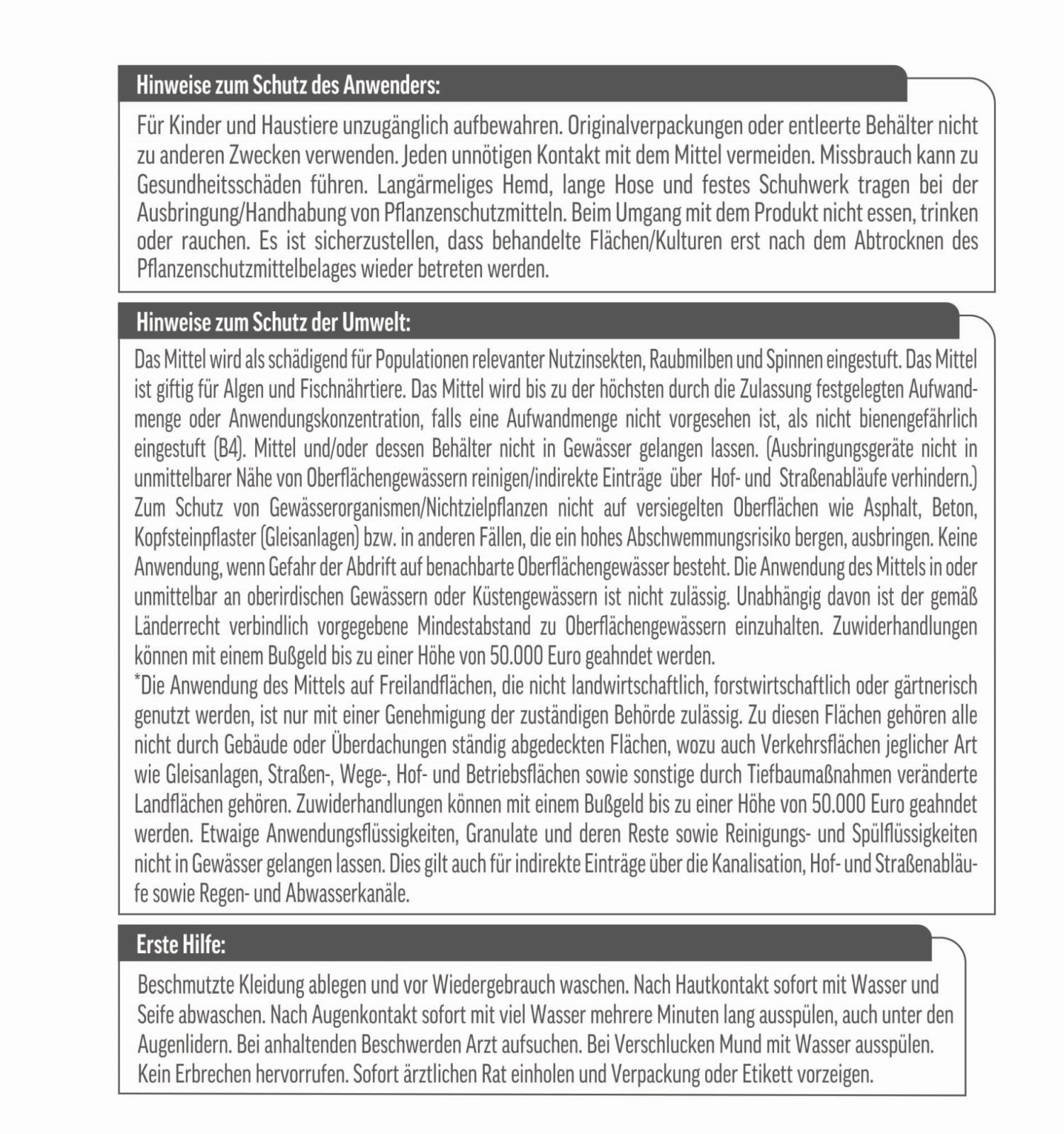 Hinweise zum Schutz des Anwenders:

Für Kinder und Haustiere unzugänglich aufbewahren. Originalverpackungen oder entleerte Behälter nicht zu anderen Zwecken verwenden. Jeden unnötigen Kontakt mit dem Mittel vermeiden. Missbrauch kann zu Gesundheitsschäden führen. Langärmeliges Hemd, lange Hose und festes Schuhwerk tragen bei der Ausbringung/Handhabung von Pflanzenschutzmitteln. Beim Umgang mit dem Produkt nicht essen, trinken oder rauchen. Es ist sicherzustellen, dass behandelte Flächen/Kulturen erst nach dem Abtrocknen des Pflanzenschutzmittelbelages wieder betreten werden.

Hinweise zum Schutz der Umwelt:

Das Mittel wird als schädigend für Populationen relevanter Nutzinsekten, Raubmilben und Spinnen eingestuft. Das Mittel ist giftig für Algen und Fischnährtiere. Das Mittel wird bis zu der höchsten durch die Zulassung festgelegten Aufwandmenge oder Anwendungskonzentration, falls eine Aufwandmenge nicht vorgesehen ist, als nicht bienengefährlich eingestuft (B4). Mittel und/oder dessen Behälter nicht in Gewässer gelangen lassen. (Ausbringungsgeräte nicht in unmittelbarer Nähe von Oberflächengewässern reinigen/indirekte Einträge über Hof- und Straßenabläufe verhindern.) Zum Schutz von Gewässerorganismen/Nichtzielpflanzen nicht auf versiegelten Oberflächen wie Asphalt, Beton, Kopfsteinpflaster (Gleisanlagen) bzw. in anderen Fällen, die ein hohes Abschwemmungsrisiko bergen, ausbringen. Keine Anwendung, wenn Gefahr der Abdrift auf benachbarte Oberflächengewässer besteht. Die Anwendung des Mittels in oder unmittelbar an oberirdischen Gewässern oder Küstengewässern ist nicht zulässig. Unabhängig davon ist der gemäß Länderrecht verbindlich vorgegebene Mindestabstand zu Oberflächengewässern einzuhalten. Zuwiderhandlungen können mit einem Bußgeld bis zu einer Höhe von 50.000 Euro geahndet werden.
*Die Anwendung des Mittels auf Freilandflächen, die nicht landwirtschaftlich, forstwirtschaftlich oder gärtnerisch genutzt werden, ist nur mit einer Genehmigung der zuständigen Behörde zulässig. Zu diesen Flächen gehören alle nicht durch Gebäude oder Überdachungen ständig abgedeckten Flächen, wozu auch Verkehrsflächen jeglicher Art wie Gleisanlagen, Straßen-, Wege-, Hof- und Betriebsflächen sowie sonstige durch Tiefbaumaßnahmen veränderte Landflächen gehören. Zuwiderhandlungen können mit einem Bußgeld bis zu einer Höhe von 50.000 Euro geahndet werden. Etwaige Anwendungsflüssigkeiten, Granulate und deren Reste sowie Reinigungs- und Spülflüssigkeiten nicht in Gewässer gelangen lassen. Dies gilt auch für indirekte Einträge über die Kanalisation, Hof- und Straßenabläufe sowie Regen- und Abwasserkanäle.

Erste Hilfe:

Beschmutzte Kleidung ablegen und vor Wiedergebrauch waschen. Nach Hautkontakt sofort mit Wasser und Seife abwaschen. Nach Augenkontakt sofort mit viel Wasser mehrere Minuten lang ausspülen, auch unter den Augenlidern. Bei anhaltenden Beschwerden Arzt aufsuchen. Bei Verschlucken Mund mit Wasser ausspülen. Kein Erbrechen hervorrufen. Sofort ärztlichen Rat einholen und Verpackung oder Etikett vorzeigen.